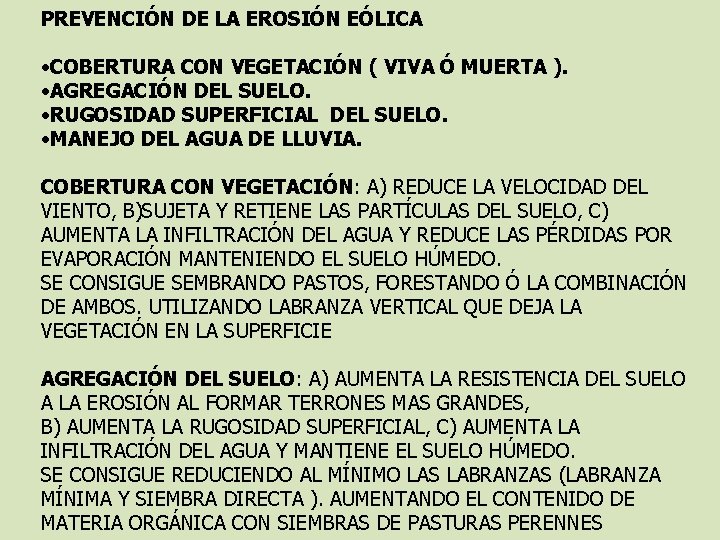 PREVENCIÓN DE LA EROSIÓN EÓLICA

•COBERTURA CON VEGETACIÓN ( VIVA Ó MUERTA ).
•AGREGACIÓN DEL SUELO.
•RUGOSIDAD SUPERFICIAL DEL SUELO.
•MANEJO DEL AGUA DE LLUVIA.

COBERTURA CON VEGETACIÓN: A) REDUCE LA VELOCIDAD DEL VIENTO, B)SUJETA Y RETIENE LAS PARTÍCULAS DEL SUELO, C) AUMENTA LA INFILTRACIÓN DEL AGUA Y REDUCE LAS PÉRDIDAS POR EVAPORACIÓN MANTENIENDO EL SUELO HÚMEDO.
SE CONSIGUE SEMBRANDO PASTOS, FORESTANDO Ó LA COMBINACIÓN DE AMBOS. UTILIZANDO LABRANZA VERTICAL QUE DEJA LA VEGETACIÓN EN LA SUPERFICIE

AGREGACIÓN DEL SUELO: A) AUMENTA LA RESISTENCIA DEL SUELO A LA EROSIÓN AL FORMAR TERRONES MAS GRANDES,
B) AUMENTA LA RUGOSIDAD SUPERFICIAL, C) AUMENTA LA INFILTRACIÓN DEL AGUA Y MANTIENE EL SUELO HÚMEDO.
SE CONSIGUE REDUCIENDO AL MÍNIMO LAS LABRANZAS (LABRANZA MÍNIMA Y SIEMBRA DIRECTA ). AUMENTANDO EL CONTENIDO DE MATERIA ORGÁNICA CON SIEMBRAS DE PASTURAS PERENNES